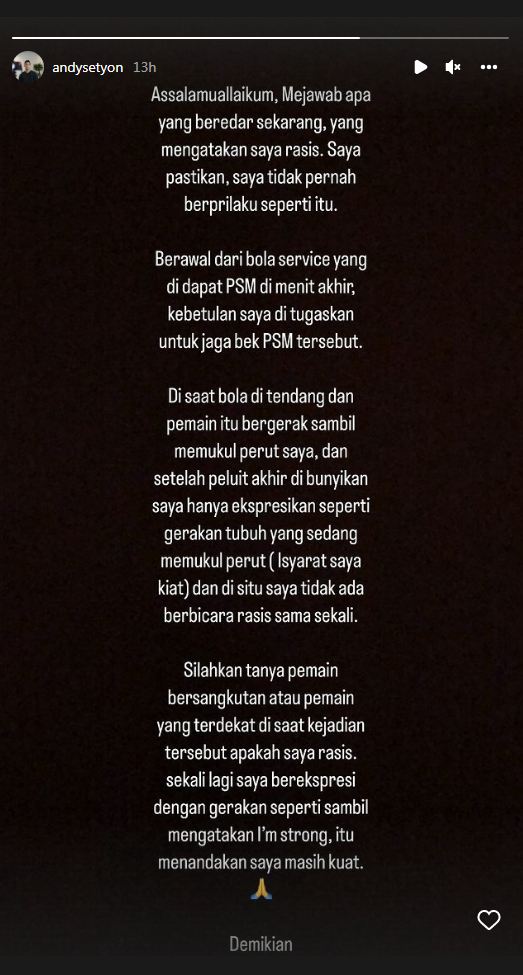 andysetyon 13h

Assalamuallaikum, Mejawab apa yang beredar sekarang, yang mengatakan saya rasis. Saya pastikan, saya tidak pernah berprilaku seperti itu.

Berawal dari bola service yang di dapat PSM di menit akhir, kebetulan saya di tugaskan untuk jaga bek PSM tersebut.

Di saat bola di tendang dan pemain itu bergerak sambil memukul perut saya, dan setelah peluit akhir di bunyikan saya hanya ekspresikan seperti gerakan tubuh yang sedang memukul perut ( Isyarat saya kiat) dan di situ saya tidak ada berbicara rasis sama sekali.

Silahkan tanya pemain bersangkutan atau pemain yang terdekat di saat kejadian tersebut apakah saya rasis. sekali lagi saya berekspresi dengan gerakan seperti sambil mengatakan I'm strong, itu menandakan saya masih kuat.
🙏

Demikian